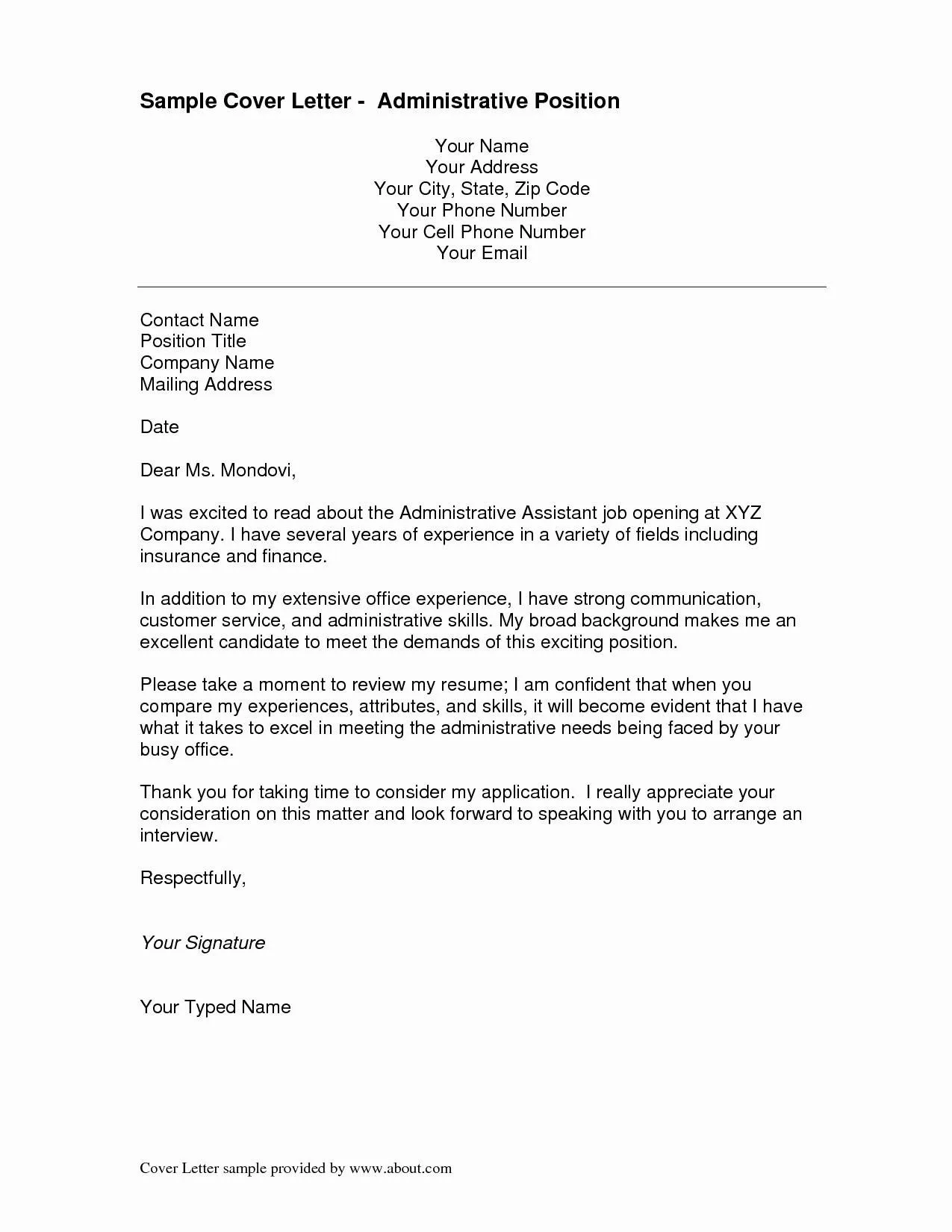 Sample Cover Letter - Administrative Position

Your Name
Your Address
Your City, State, Zip Code
Your Phone Number
Your Cell Phone Number
Your Email

Contact Name
Position Title
Company Name
Mailing Address

Date

Dear Ms. Mondovi,

I was excited to read about the Administrative Assistant job opening at XYZ Company. I have several years of experience in a variety of fields including insurance and finance.

In addition to my extensive office experience, I have strong communication, customer service, and administrative skills. My broad background makes me an excellent candidate to meet the demands of this exciting position.

Please take a moment to review my resume; I am confident that when you compare my experiences, attributes, and skills, it will become evident that I have what it takes to excel in meeting the administrative needs being faced by your busy office.

Thank you for taking time to consider my application. I really appreciate your consideration on this matter and look forward to speaking with you to arrange an interview.

Respectfully,

Your Signature

Your Typed Name

Cover Letter sample provided by www.about.com